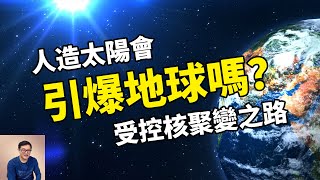 人造太陽會
引爆地球嗎?
受控核聚變之路